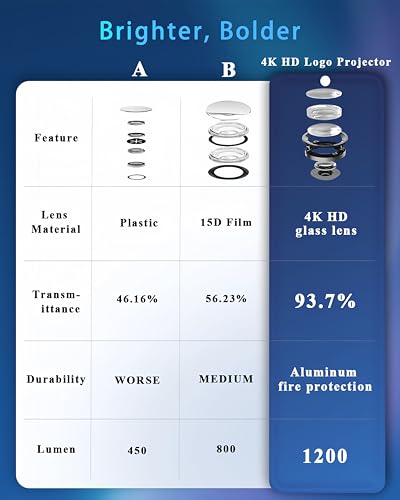 Brighter, Bolder

|  | A | B | 4K HD Logo Projector |
|---|---|---|---|
| Feature |  |  |  |
| Lens Material | Plastic | 15D Film | 4K HD glass lens |
| Transmittance | 46.16% | 56.23% | 93.7% |
| Durability | WORSE | MEDIUM | Aluminum fire protection |
| Lumen | 450 | 800 | 1200 |